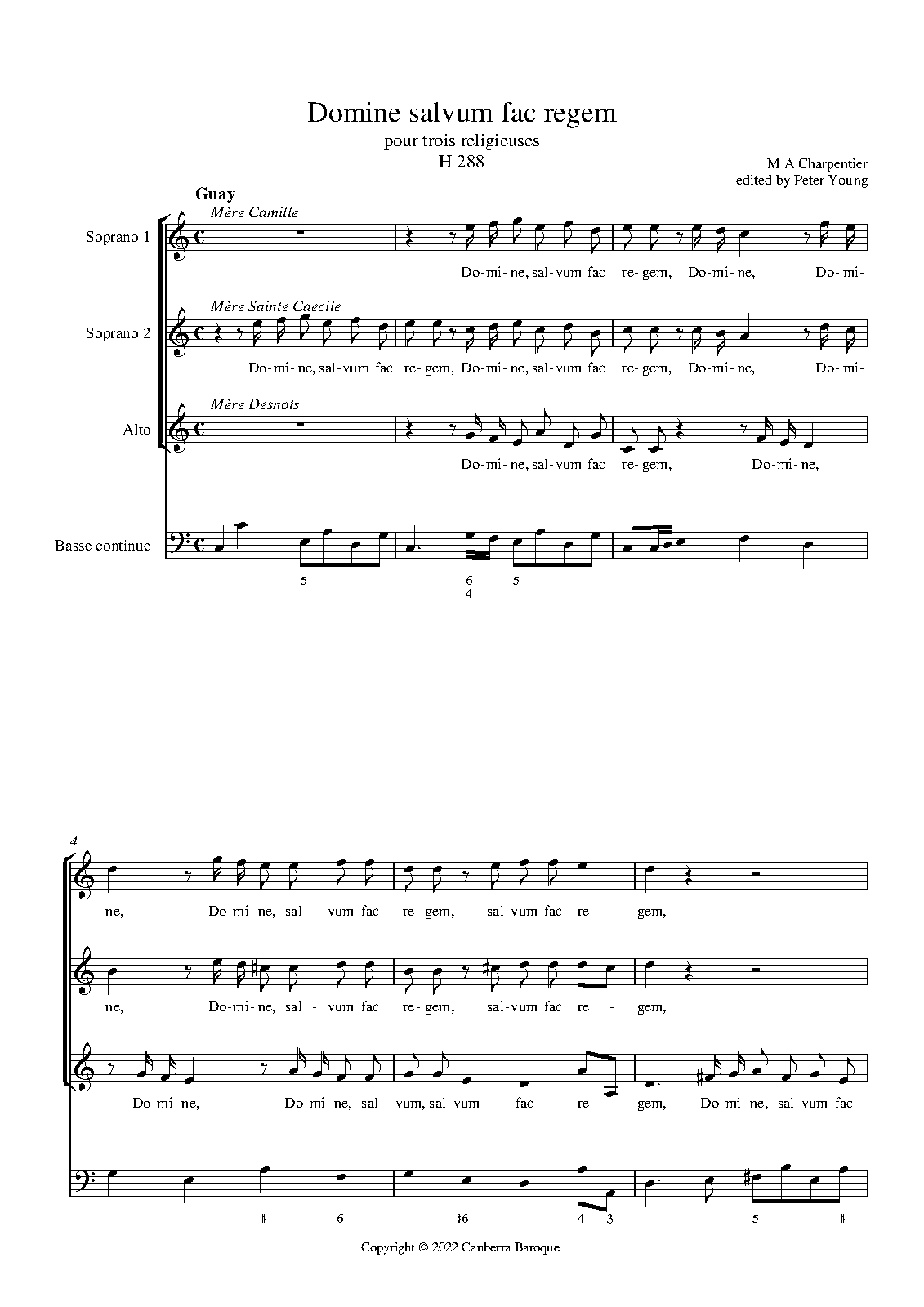 Domine salvum fac regem
pour trois religieuses
H 288

M A Charpentier
edited by Peter Young

Guay

Mère Camille

Soprano 1

Do-mi-ne, sal-vum fac re-gem, Do-mi-ne, Do-mi-

Mère Sainte Caecile

Soprano 2

Do-mi-ne, sal-vum fac re-gem, Do-mi-ne, sal-vum fac re-gem, Do-mi-ne, Do-mi-

Mère Desnots

Alto

Do-mi-ne, sal-vum fac re-gem, Do-mi-ne,

Basse continue

5 6 4 5

4

ne, Do-mi-ne, sal-vum fac re-gem, sal-vum fac re-gem,

ne, Do-mi-ne, sal-vum fac re-gem, sal-vum fac re-gem,

Do-mi-ne, Do-mi-ne, sal-vum, sal-vum fac re-gem, Do-mi-ne, sal-vum fac

♯ 6 ♯6 4 3 5 ♯

Copyright © 2022 Canberra Baroque